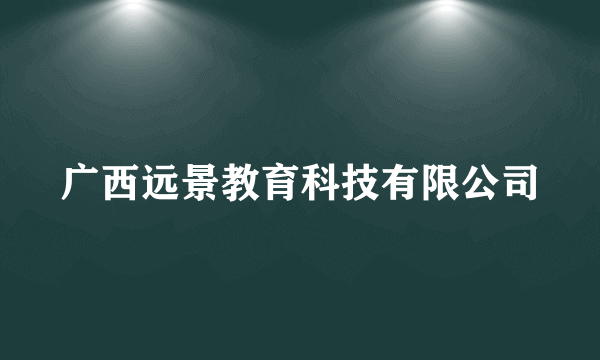 广西远景教育科技有限公司